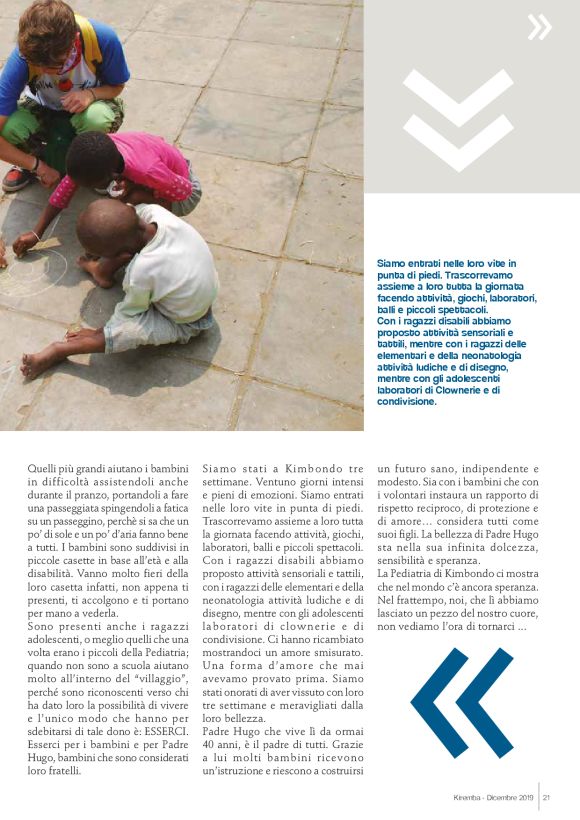 Siamo entrati nelle loro vite in punta di piedi. Trascorrevamo assieme a loro tutta la giornata facendo attività, giochi, laboratori, balli e piccoli spettacoli.
Con i ragazzi disabili abbiamo proposto attività sensoriali e tattili, mentre con i ragazzi delle elementari e della neonatologia attività ludiche e di disegno, mentre con gli adolescenti laboratori di Clownerie e di condivisione.

Quelli più grandi aiutano i bambini in difficoltà assistendoli anche durante il pranzo, portandoli a fare una passeggiata spingendoli a fatica su un passeggino, perchè si sa che un po' di sole e un po' d'aria fanno bene a tutti. I bambini sono suddivisi in piccole casette in base all'età e alla disabilità. Vanno molto fieri della loro casetta infatti, non appena ti presenti, ti accolgono e ti portano per mano a vederla.
Sono presenti anche i ragazzi adolescenti, o meglio quelli che una volta erano i piccoli della Pediatria; quando non sono a scuola aiutano molto all'interno del "villaggio", perché sono riconoscenti verso chi ha dato loro la possibilità di vivere e l'unico modo che hanno per sdebitarsi di tale dono è: ESSERCI. Esserci per i bambini e per Padre Hugo, bambini che sono considerati loro fratelli.

Siamo stati a Kimbondo tre settimane. Ventuno giorni intensi e pieni di emozioni. Siamo entrati nelle loro vite in punta di piedi. Trascorrevamo assieme a loro tutta la giornata facendo attività, giochi, laboratori, balli e piccoli spettacoli. Con i ragazzi disabili abbiamo proposto attività sensoriali e tattili, con i ragazzi delle elementari e della neonatologia attività ludiche e di disegno, mentre con gli adolescenti laboratori di clownerie e di condivisione. Ci hanno ricambiato mostrandoci un amore smisurato. Una forma d'amore che mai avevamo provato prima. Siamo stati onorati di aver vissuto con loro tre settimane e meravigliati dalla loro bellezza.
Padre Hugo che vive lì da ormai 40 anni, è il padre di tutti. Grazie a lui molti bambini ricevono un'istruzione e riescono a costruirsi un futuro sano, indipendente e modesto. Sia con i bambini che con i volontari instaura un rapporto di rispetto reciproco, di protezione e di amore… considera tutti come suoi figli. La bellezza di Padre Hugo sta nella sua infinita dolcezza, sensibilità e speranza.
La Pediatria di Kimbondo ci mostra che nel mondo c'è ancora speranza. Nel frattempo, noi, che lì abbiamo lasciato un pezzo del nostro cuore, non vediamo l'ora di tornarci …

Kiremba - Dicembre 2019 | 21